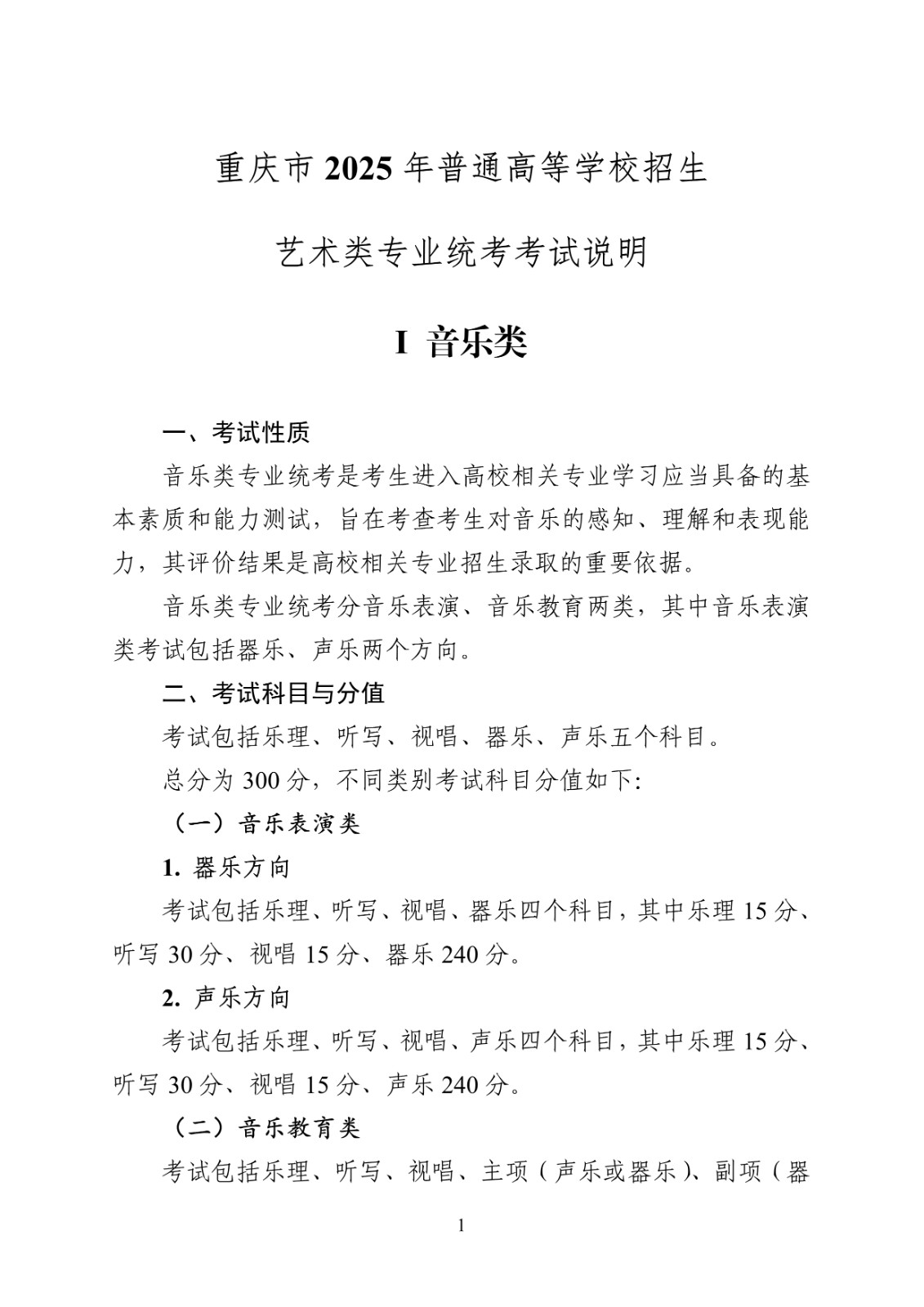 重庆市 2025 年普通高等学校招生

艺术类专业统考考试说明

I 音乐类

一、考试性质

音乐类专业统考是考生进入高校相关专业学习应当具备的基本素质和能力测试，旨在考查考生对音乐的感知、理解和表现能力，其评价结果是高校相关专业招生录取的重要依据。

音乐类专业统考分音乐表演、音乐教育两类，其中音乐表演类考试包括器乐、声乐两个方向。

二、考试科目与分值

考试包括乐理、听写、视唱、器乐、声乐五个科目。

总分为 300 分，不同类别考试科目分值如下:

（一）音乐表演类

1. 器乐方向

考试包括乐理、听写、视唱、器乐四个科目，其中乐理 15 分、听写 30 分、视唱 15 分、器乐 240 分。

2. 声乐方向

考试包括乐理、听写、视唱、声乐四个科目，其中乐理 15 分、听写 30 分、视唱 15 分、声乐 240 分。

（二）音乐教育类

考试包括乐理、听写、视唱、主项（声乐或器乐）、副项（器

1